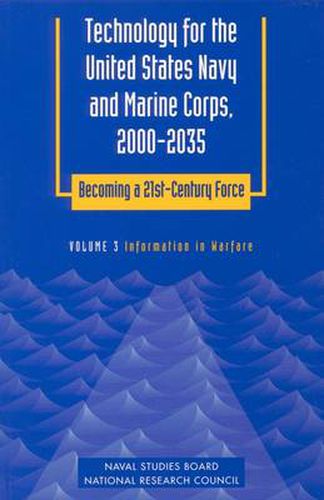 Technology for the United States Navy and Marine Corps, 2000-2035

Becoming a 21st-Century Force

VOLUME 3 Information in Warfare

NAVAL STUDIES BOARD
NATIONAL RESEARCH COUNCIL